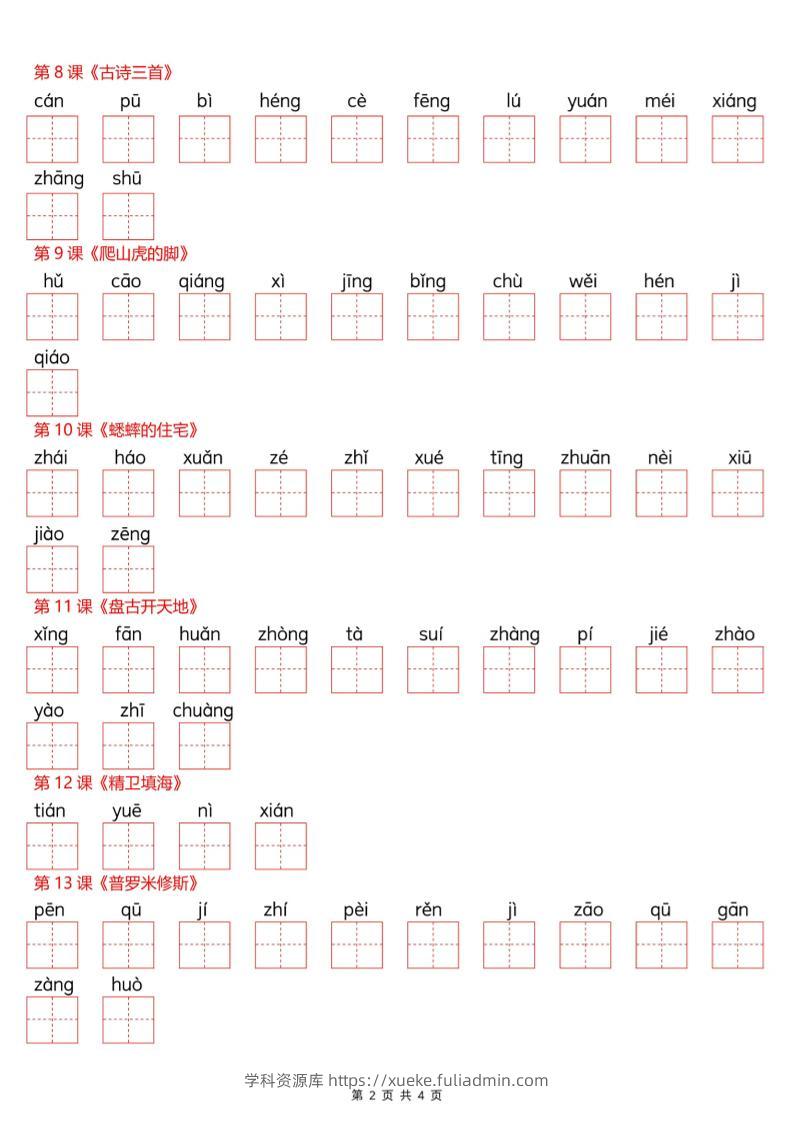 第 8 课《古诗三首》

cán pū bì héng cè fēng lú yuán méi xiáng

zhāng shū

第 9 课《爬山虎的脚》

hǔ cāo qiáng xì jīng bǐng chù wěi hén jì

qiáo

第 10 课《蟋蟀的住宅》

zhái háo xuǎn zé zhǐ xué tīng zhuān nèi xiū

jiào zēng

第 11 课《盘古开天地》

xǐng fān huǎn zhòng tà suí zhàng pí jié zhào

yào zhī chuàng

第 12 课《精卫填海》

tián yuē nì xián

第 13 课《普罗米修斯》

pēn qū jí zhí pèi rěn jì zāo qū gān

zàng huò

学科资源库 https://xueke.fuliadmin.com
第 2 页 共 4 页